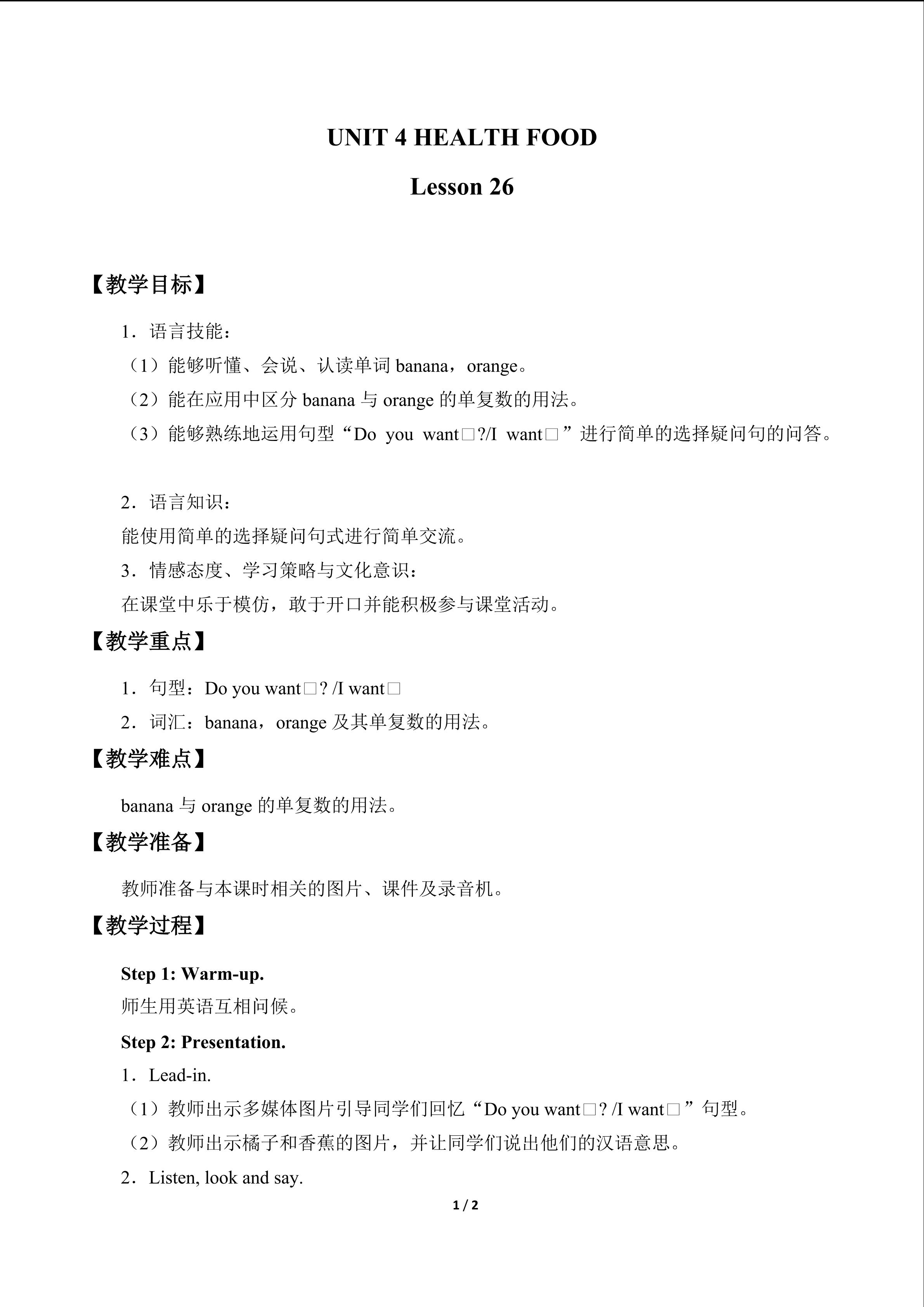 UNIT 4 HEALTH FOOD

Lesson 26

【教学目标】

1．语言技能：

（1）能够听懂、会说、认读单词banana，orange。

（2）能在应用中区分banana与orange的单复数的用法。

（3）能够熟练地运用句型“Do you want□?/I want□”进行简单的选择疑问句的问答。

2．语言知识：

能使用简单的选择疑问句式进行简单交流。

3．情感态度、学习策略与文化意识：

在课堂中乐于模仿，敢于开口并能积极参与课堂活动。

【教学重点】

1．句型：Do you want□? /I want□

2．词汇：banana，orange及其单复数的用法。

【教学难点】

banana与orange的单复数的用法。

【教学准备】

教师准备与本课时相关的图片、课件及录音机。

【教学过程】

Step 1: Warm-up.

师生用英语互相问候。

Step 2: Presentation.

1．Lead-in.

（1）教师出示多媒体图片引导同学们回忆“Do you want□? /I want□”句型。

（2）教师出示橘子和香蕉的图片，并让同学们说出他们的汉语意思。

2．Listen, look and say.

1 / 2